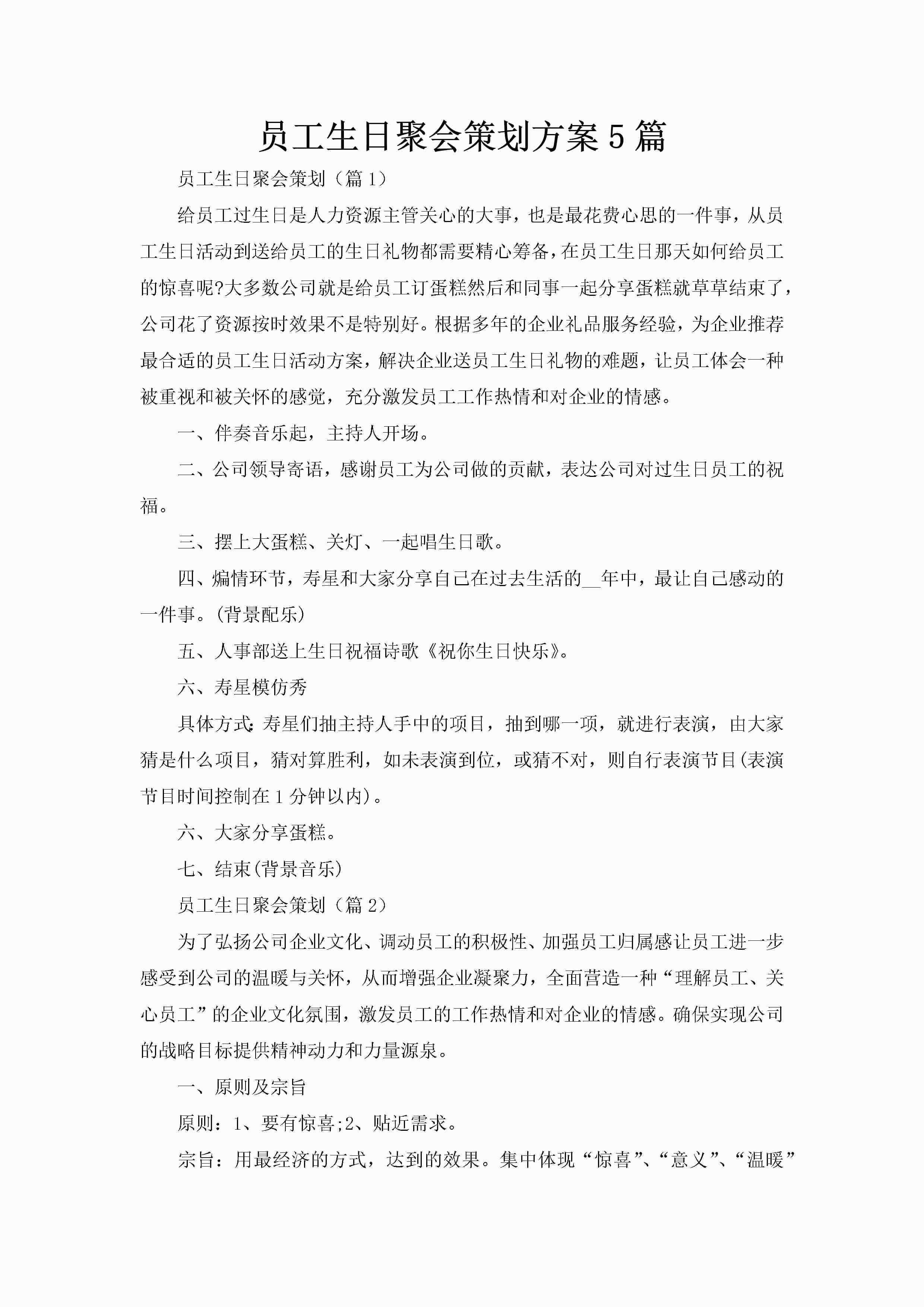 员工生日聚会策划方案5篇

员工生日聚会策划（篇1）

给员工过生日是人力资源主管关心的大事，也是最花费心思的一件事，从员工生日活动到送给员工的生日礼物都需要精心筹备，在员工生日那天如何给员工的惊喜呢?大多数公司就是给员工订蛋糕然后和同事一起分享蛋糕就草草结束了，公司花了资源按时效果不是特别好。根据多年的企业礼品服务经验，为企业推荐最合适的员工生日活动方案，解决企业送员工生日礼物的难题，让员工体会一种被重视和被关怀的感觉，充分激发员工工作热情和对企业的情感。

一、伴奏音乐起，主持人开场。

二、公司领导寄语，感谢员工为公司做的贡献，表达公司对过生日员工的祝福。

三、摆上大蛋糕、关灯、一起唱生日歌。

四、煽情环节，寿星和大家分享自己在过去生活的__年中，最让自己感动的一件事。(背景配乐)

五、人事部送上生日祝福诗歌《祝你生日快乐》。

六、寿星模仿秀

具体方式:寿星们抽主持人手中的项目，抽到哪一项，就进行表演，由大家猜是什么项目，猜对算胜利，如未表演到位，或猜不对，则自行表演节目(表演节目时间控制在1分钟以内)。

六、大家分享蛋糕。

七、结束(背景音乐)

员工生日聚会策划（篇2）

为了弘扬公司企业文化、调动员工的积极性、加强员工归属感让员工进一步感受到公司的温暖与关怀，从而增强企业凝聚力，全面营造一种“理解员工、关心员工”的企业文化氛围，激发员工的工作热情和对企业的情感。确保实现公司的战略目标提供精神动力和力量源泉。

一、原则及宗旨

原则：1、要有惊喜;2、贴近需求。

宗旨：用最经济的方式，达到的效果。集中体现“惊喜”、“意义”、“温暖”